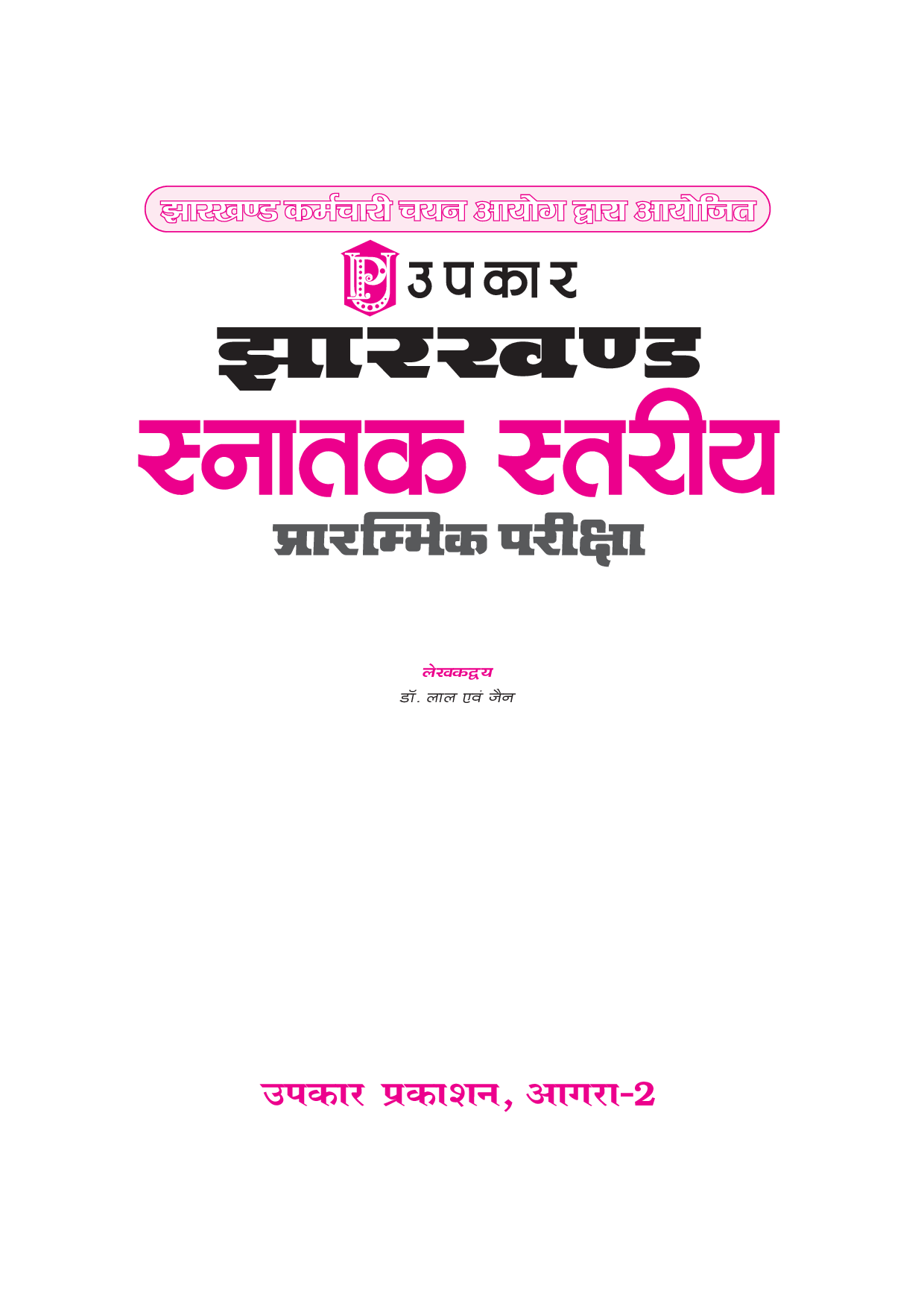 झारखण्ड कर्मचारी चयन आयोग द्वारा आयोजित

उपकार

झारखण्ड

स्नातक स्तरीय

प्रारम्भिक परीक्षा

लेखकद्वय
डॉ. लाल एवं जैन

उपकार प्रकाशन, आगरा-2